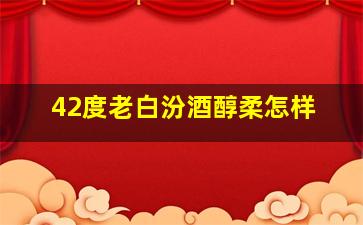 42度老白汾酒醇柔怎样